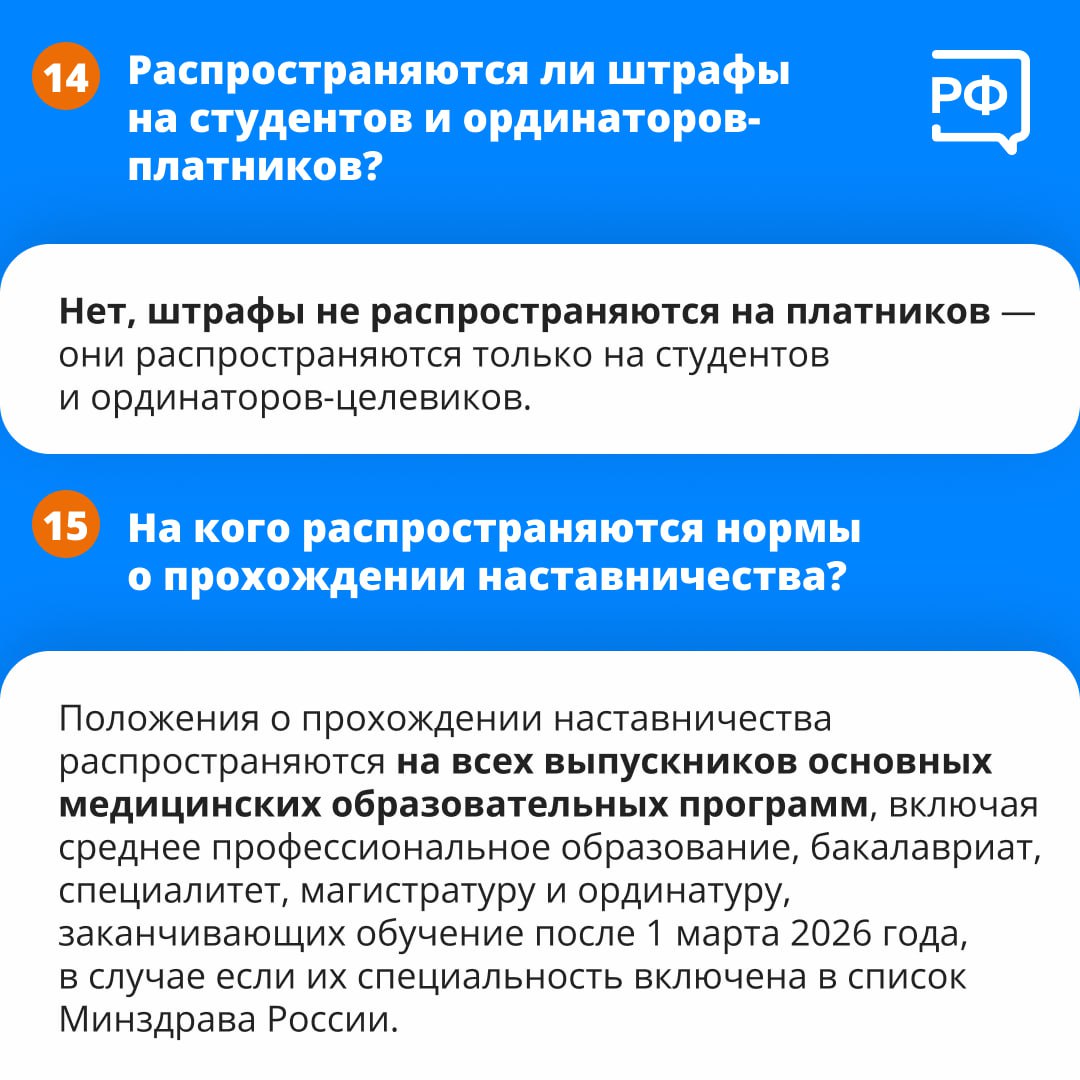 14 Распространяются ли штрафы на студентов и ординаторов-платников?

РФ

Нет, штрафы не распространяются на платников — они распространяются только на студентов и ординаторов-целевиков.

15 На кого распространяются нормы о прохождении наставничества?

Положения о прохождении наставничества распространяются на всех выпускников основных медицинских образовательных программ, включая среднее профессиональное образование, бакалавриат, специалитет, магистратуру и ординатуру, заканчивающих обучение после 1 марта 2026 года, в случае если их специальность включена в список Минздрава России.